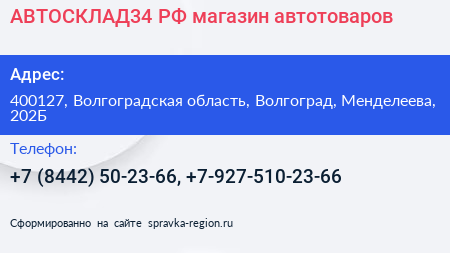 АВТОСКЛАД34 РФ магазин автотоваров

Адрес:

400127, Волгоградская область, Волгоград, Менделеева, 202Б

Телефон:

+7 (8442) 50-23-66, +7-927-510-23-66

Сформированно на сайте spravka-region.ru